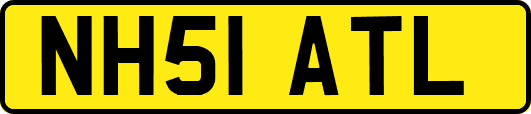 NH51 ATL